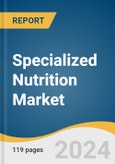 REPORT

Specialized Nutrition Market

119 pages

2024